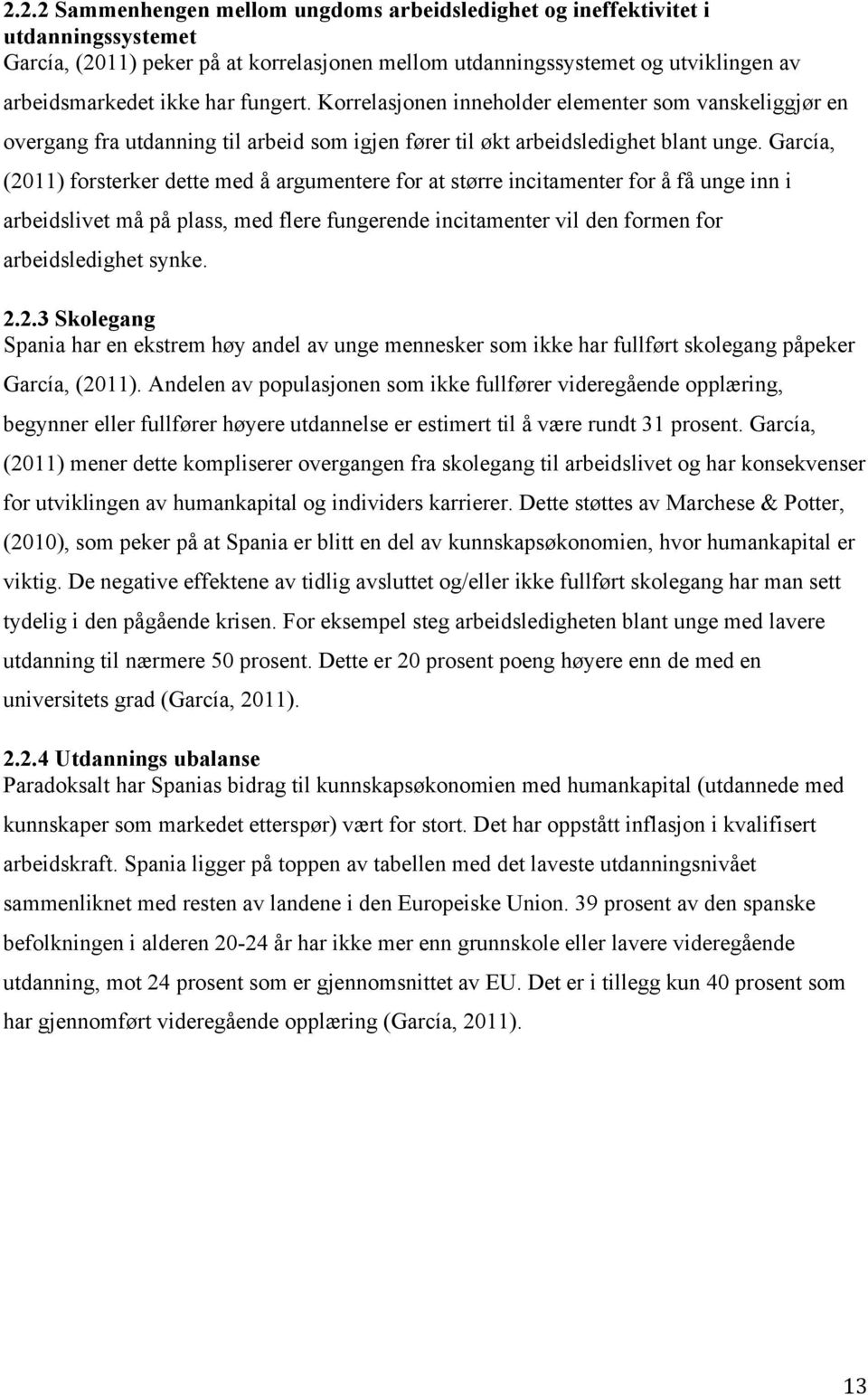 2.2.2 Sammenhengen mellom ungdoms arbeidsledighet og ineffektivitet i utdanningssystemet
García, (2011) peker på at korrelasjonen mellom utdanningssystemet og utviklingen av arbeidsmarkedet ikke har fungert. Korrelasjonen inneholder elementer som vanskeliggjør en overgang fra utdanning til arbeid som igjen fører til økt arbeidsledighet blant unge. García, (2011) forsterker dette med å argumentere for at større incitamenter for å få unge inn i arbeidslivet må på plass, med flere fungerende incitamenter vil den formen for arbeidsledighet synke.

2.2.3 Skolegang
Spania har en ekstrem høy andel av unge mennesker som ikke har fullført skolegang påpeker García, (2011). Andelen av populasjonen som ikke fullfører videregående opplæring, begynner eller fullfører høyere utdannelse er estimert til å være rundt 31 prosent. García, (2011) mener dette kompliserer overgangen fra skolegang til arbeidslivet og har konsekvenser for utviklingen av humankapital og individers karrierer. Dette støttes av Marchese & Potter, (2010), som peker på at Spania er blitt en del av kunnskapsøkonomien, hvor humankapital er viktig. De negative effektene av tidlig avsluttet og/eller ikke fullført skolegang har man sett tydelig i den pågående krisen. For eksempel steg arbeidsledigheten blant unge med lavere utdanning til nærmere 50 prosent. Dette er 20 prosent poeng høyere enn de med en universitets grad (García, 2011).

2.2.4 Utdannings ubalanse
Paradoksalt har Spanias bidrag til kunnskapsøkonomien med humankapital (utdannede med kunnskaper som markedet etterspør) vært for stort. Det har oppstått inflasjon i kvalifisert arbeidskraft. Spania ligger på toppen av tabellen med det laveste utdanningsnivået sammenliknet med resten av landene i den Europeiske Union. 39 prosent av den spanske befolkningen i alderen 20-24 år har ikke mer enn grunnskole eller lavere videregående utdanning, mot 24 prosent som er gjennomsnittet av EU. Det er i tillegg kun 40 prosent som har gjennomført videregående opplæring (García, 2011).

13